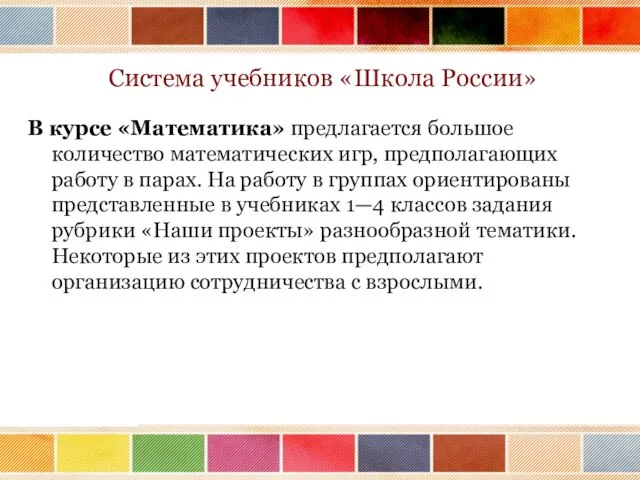 Система учебников «Школа России»

В курсе «Математика» предлагается большое количество математических игр, предполагающих работу в парах. На работу в группах ориентированы представленные в учебниках 1—4 классов задания рубрики «Наши проекты» разнообразной тематики. Некоторые из этих проектов предполагают организацию сотрудничества с взрослыми.